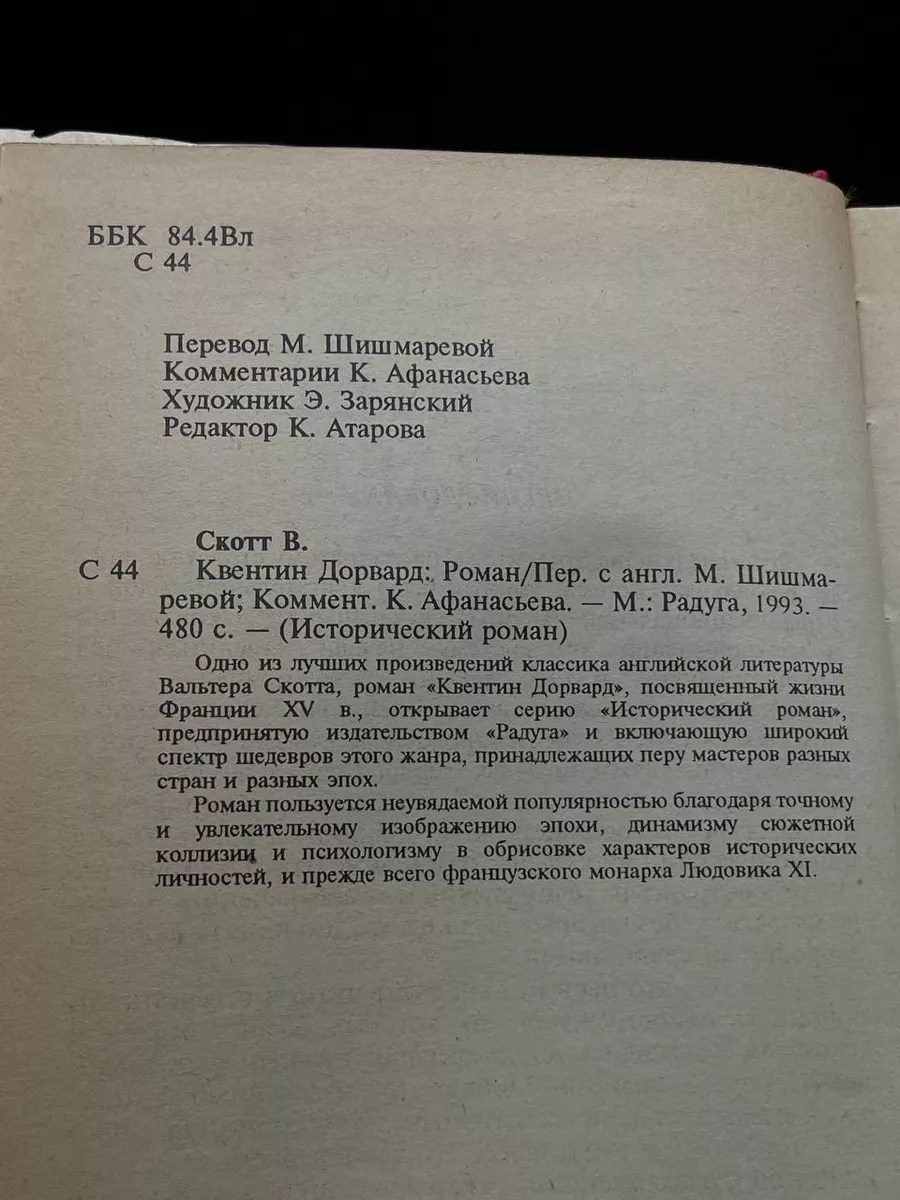 ББК 84.4Вл
С 44

Перевод М. Шишмаревой
Комментарии К. Афанасьева
Художник Э. Зарянский
Редактор К. Атарова

Скотт В.
С 44 Квентин Дорвард: Роман/Пер. с англ. М. Шишмаревой; Коммент. К. Афанасьева. — М.: Радуга, 1993. — 480 с. — (Исторический роман)

Одно из лучших произведений классика английской литературы Вальтера Скотта, роман «Квентин Дорвард», посвященный жизни Франции XV в., открывает серию «Исторический роман», предпринятую издательством «Радуга» и включающую широкий спектр шедевров этого жанра, принадлежащих перу мастеров разных стран и разных эпох.

Роман пользуется неувядаемой популярностью благодаря точному и увлекательному изображению эпохи, динамизму сюжетной коллизии и психологизму в обрисовке характеров исторических личностей, и прежде всего французского монарха Людовика XI.